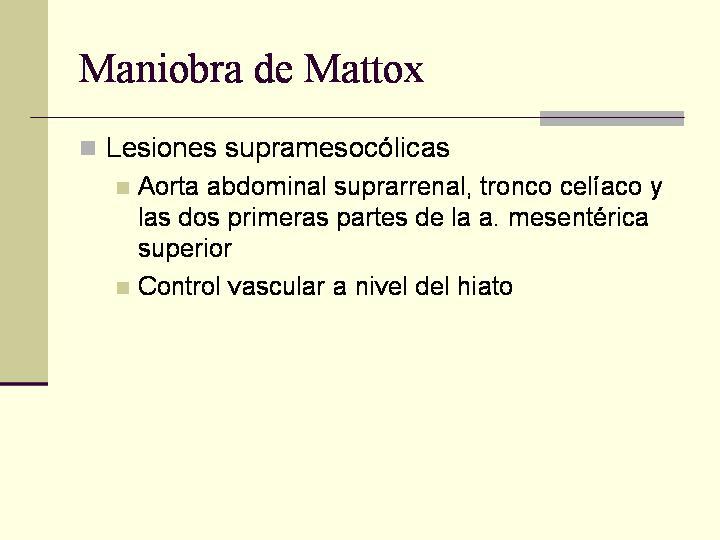 Maniobra de Mattox

Lesiones supramesocólicas

Aorta abdominal suprarrenal, tronco celíaco y las dos primeras partes de la a. mesentérica superior

Control vascular a nivel del hiato